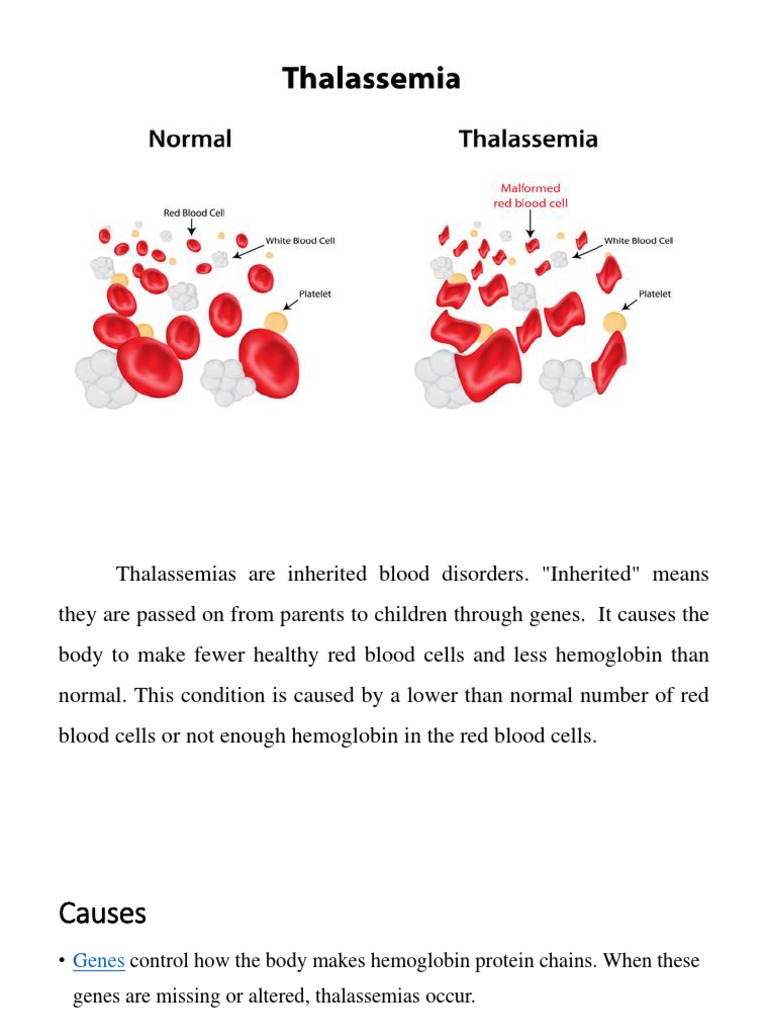 Thalassemia

Normal

Red Blood Cell

White Blood Cell

Platelet

Thalassemia

Malformed red blood cell

White Blood Cell

Platelet

Thalassemias are inherited blood disorders. "Inherited" means they are passed on from parents to children through genes. It causes the body to make fewer healthy red blood cells and less hemoglobin than normal. This condition is caused by a lower than normal number of red blood cells or not enough hemoglobin in the red blood cells.

Causes

• Genes control how the body makes hemoglobin protein chains. When these genes are missing or altered, thalassemias occur.